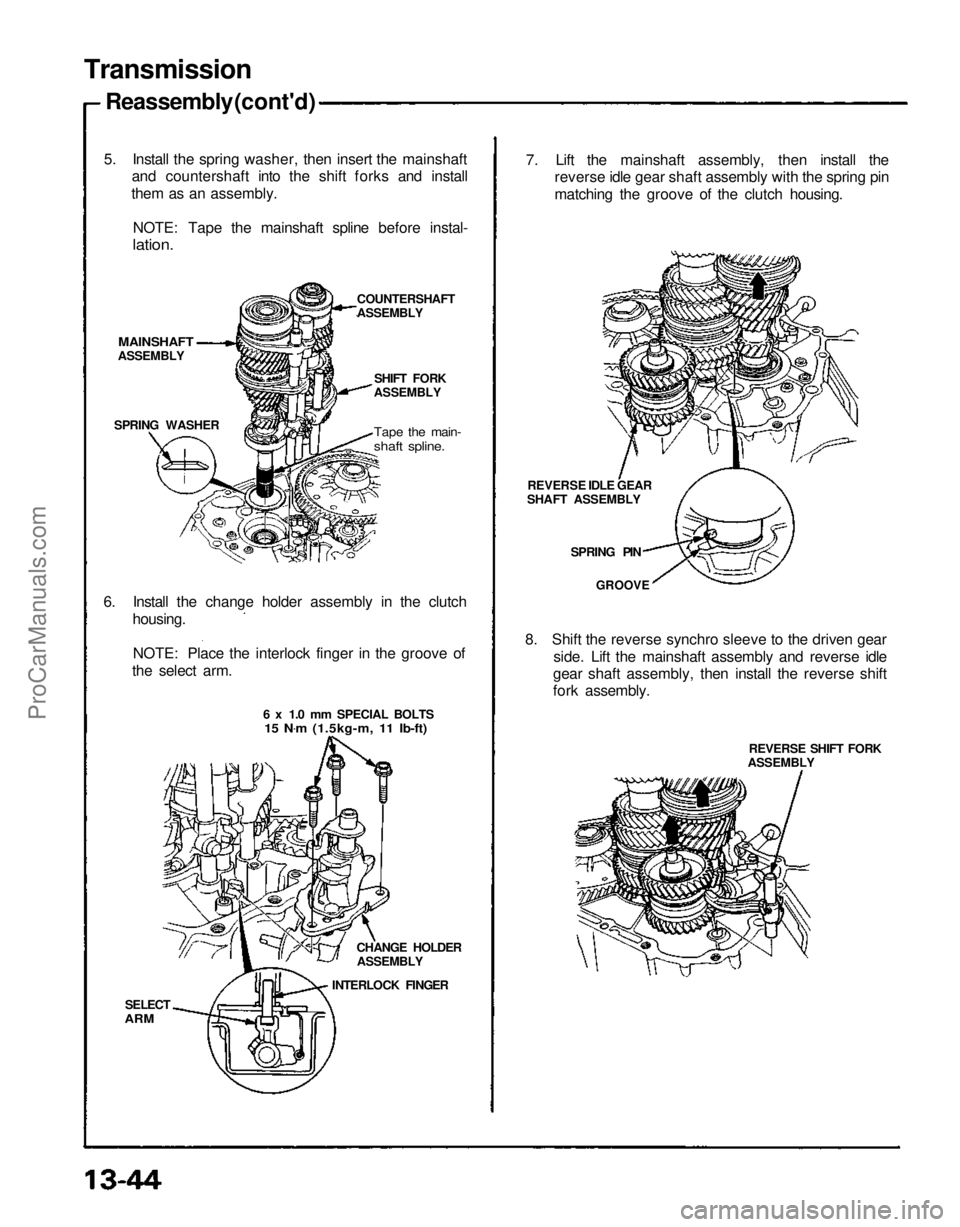 Transmission

Reassembly(cont'd)

5. Install the spring washer, then insert the mainshaft and countershaft into the shift forks and install them as an assembly.

NOTE: Tape the mainshaft spline before installation.

COUNTERSHAFT ASSEMBLY

MAINSHAFT ASSEMBLY

SHIFT FORK ASSEMBLY

SPRING WASHER

Tape the mainshaft spline.

6. Install the change holder assembly in the clutch housing.

NOTE: Place the interlock finger in the groove of the select arm.

6 x 1.0 mm SPECIAL BOLTS
15 N·m (1.5kg-m, 11 lb-ft)

CHANGE HOLDER ASSEMBLY

INTERLOCK FINGER

SELECT ARM

7. Lift the mainshaft assembly, then install the reverse idle gear shaft assembly with the spring pin matching the groove of the clutch housing.

REVERSE IDLE GEAR SHAFT ASSEMBLY

SPRING PIN

GROOVE

8. Shift the reverse synchro sleeve to the driven gear side. Lift the mainshaft assembly and reverse idle gear shaft assembly, then install the reverse shift fork assembly.

REVERSE SHIFT FORK ASSEMBLY

13-44

ProCarManuals.com

carmanualsonline.info